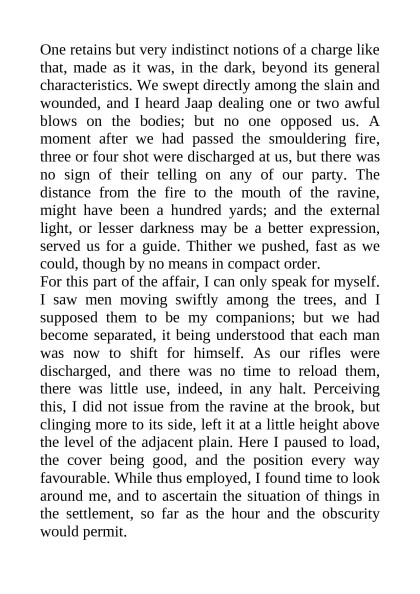 One retains but very indistinct notions of a charge like that, made as it was, in the dark, beyond its general characteristics. We swept directly among the slain and wounded, and I heard Jaap dealing one or two awful blows on the bodies; but no one opposed us. A moment after we had passed the smouldering fire, three or four shot were discharged at us, but there was no sign of their telling on any of our party. The distance from the fire to the mouth of the ravine, might have been a hundred yards; and the external light, or lesser darkness may be a better expression, served us for a guide. Thither we pushed, fast as we could, though by no means in compact order.
For this part of the affair, I can only speak for myself. I saw men moving swiftly among the trees, and I supposed them to be my companions; but we had become separated, it being understood that each man was now to shift for himself. As our rifles were discharged, and there was no time to reload them, there was little use, indeed, in any halt. Perceiving this, I did not issue from the ravine at the brook, but clinging more to its side, left it at a little height above the level of the adjacent plain. Here I paused to load, the cover being good, and the position every way favourable. While thus employed, I found time to look around me, and to ascertain the situation of things in the settlement, so far as the hour and the obscurity would permit.